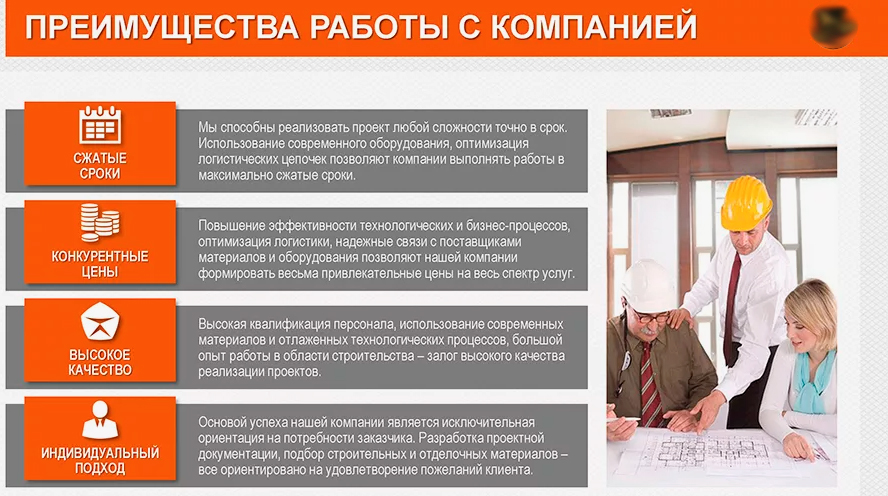 ПРЕИМУЩЕСТВА РАБОТЫ С КОМПАНИЕЙ

СЖАТЫЕ СРОКИ

Мы способны реализовать проект любой сложности точно в срок. Использование современного оборудования, оптимизация логистических цепочек позволяют компании выполнять работы в максимально сжатые сроки.

КОНКУРЕНТНЫЕ ЦЕНЫ

Повышение эффективности технологических и бизнес-процессов, оптимизация логистики, надежные связи с поставщиками материалов и оборудования позволяют нашей компании формировать весьма привлекательные цены на весь спектр услуг.

ВЫСОКОЕ КАЧЕСТВО

Высокая квалификация персонала, использование современных материалов и отлаженных технологических процессов, большой опыт работы в области строительства – залог высокого качества реализации проектов.

ИНДИВИДУАЛЬНЫЙ ПОДХОД

Основой успеха нашей компании является исключительная ориентация на потребности заказчика. Разработка проектной документации, подбор строительных и отделочных материалов – все ориентировано на удовлетворение пожеланий клиента.